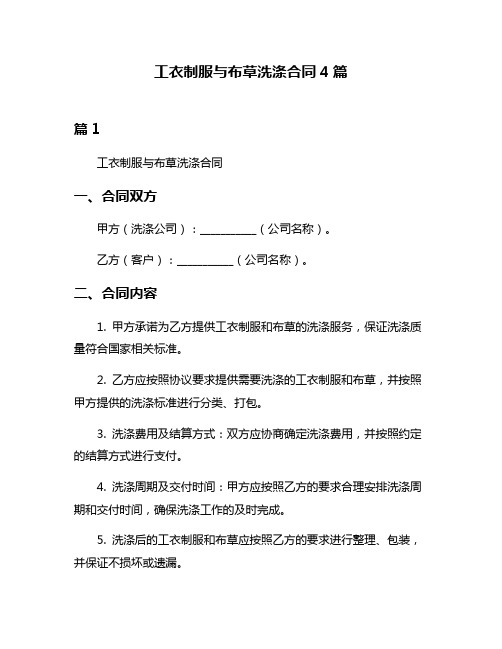 工衣制服与布草洗涤合同 4 篇

篇 1

工衣制服与布草洗涤合同

一、合同双方

甲方（洗涤公司）：__________（公司名称）。

乙方（客户）：__________（公司名称）。

二、合同内容

1. 甲方承诺为乙方提供工衣制服和布草的洗涤服务，保证洗涤质量符合国家相关标准。

2. 乙方应按照协议要求提供需要洗涤的工衣制服和布草，并按照甲方提供的洗涤标准进行分类、打包。

3. 洗涤费用及结算方式：双方应协商确定洗涤费用，并按照约定的结算方式进行支付。

4. 洗涤周期及交付时间：甲方应按照乙方的要求合理安排洗涤周期和交付时间，确保洗涤工作的及时完成。

5. 洗涤后的工衣制服和布草应按照乙方的要求进行整理、包装，并保证不损坏或遗漏。